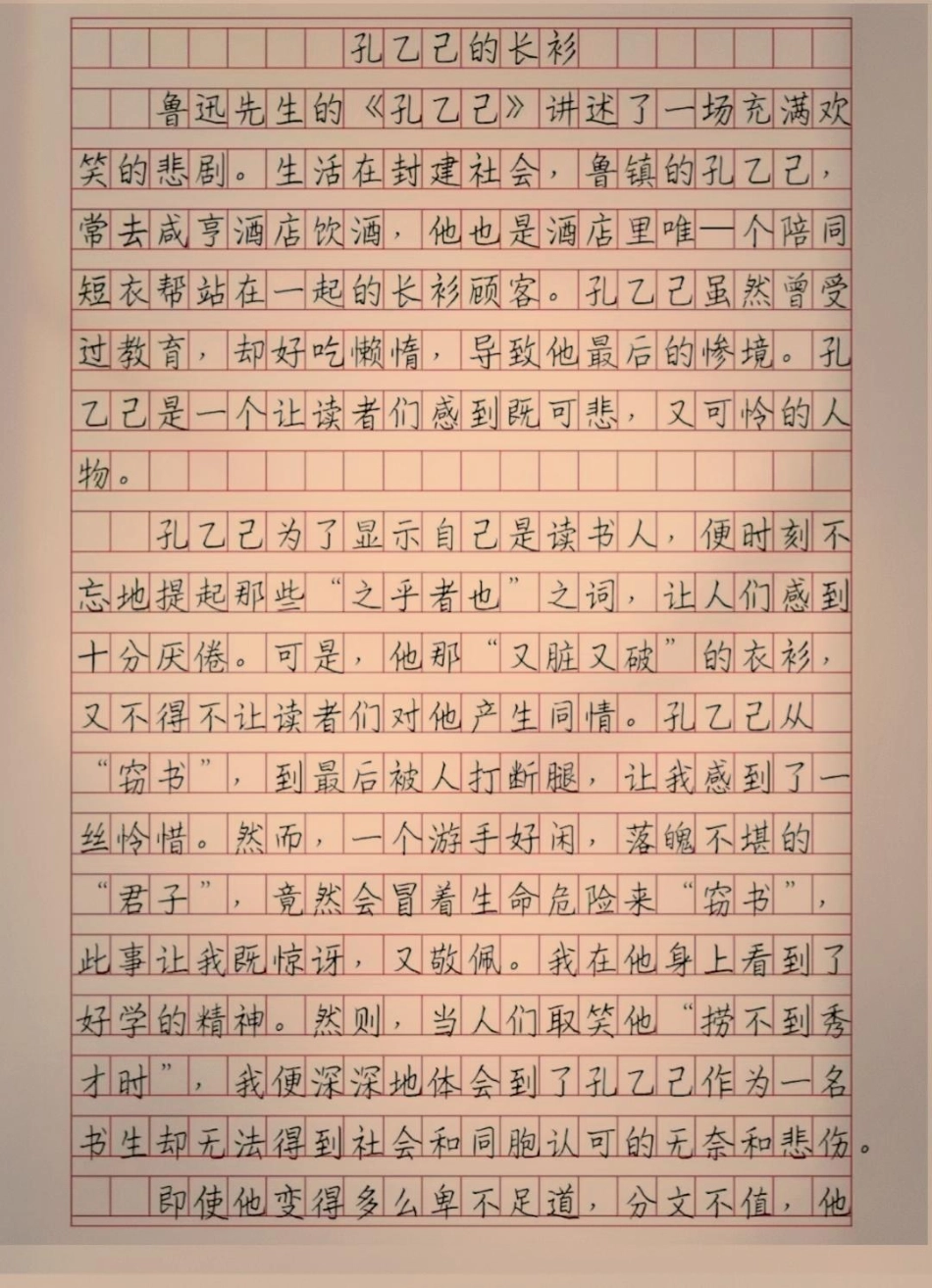 孔乙己的长衫

鲁迅先生的《孔乙己》讲述了一场充满欢笑的悲剧。生活在封建社会，鲁镇的孔乙己，常去咸亨酒店饮酒，他也是酒店里唯一个陪同短衣帮站在一起的长衫顾客。孔乙己虽然曾受过教育，却好吃懒惰，导致他最后的惨境。孔乙己是一个让读者们感到既可悲，又可怜的人物。

孔乙己为了显示自己是读书人，便时刻不忘地提起那些“之乎者也”之词，让人们感到十分厌倦。可是，他那“又脏又破”的衣衫，又不得不让读者们对他产生同情。孔乙己从“窃书”，到最后被人打断腿，让我感到了一丝怜惜。然而，一个游手好闲，落魄不堪的“君子”，竟然会冒着生命危险来“窃书”，此事让我既惊讶，又敬佩。我在他身上看到了好学的精神。然则，当人们取笑他“捞不到秀才时”，我便深深地体会到了孔乙己作为一名书生却无法得到社会和同胞认可的无奈和悲伤。

即使他变得多么卑不足道，分文不值，他